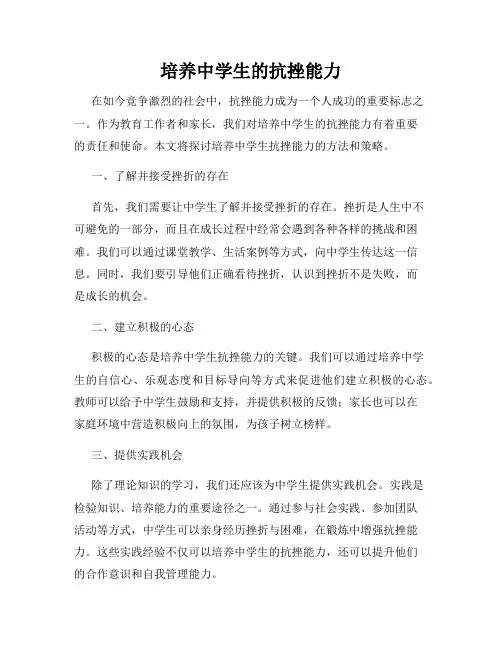 培养中学生的抗挫能力

在如今竞争激烈的社会中，抗挫能力成为一个人成功的重要标志之一。作为教育工作者和家长，我们对培养中学生的抗挫能力有着重要的责任和使命。本文将探讨培养中学生抗挫能力的方法和策略。

一、了解并接受挫折的存在

首先，我们需要让中学生了解并接受挫折的存在。挫折是人生中不可避免的一部分，而且在成长过程中经常会遇到各种各样的挑战和困难。我们可以通过课堂教学、生活案例等方式，向中学生传达这一信息。同时，我们要引导他们正确看待挫折，认识到挫折不是失败，而是成长的机会。

二、建立积极的心态

积极的心态是培养中学生抗挫能力的关键。我们可以通过培养中学生的自信心、乐观态度和目标导向等方式来促进他们建立积极的心态。教师可以给予中学生鼓励和支持，并提供积极的反馈；家长也可以在家庭环境中营造积极向上的氛围，为孩子树立榜样。

三、提供实践机会

除了理论知识的学习，我们还应该为中学生提供实践机会。实践是检验知识、培养能力的重要途径之一。通过参与社会实践、参加团队活动等方式，中学生可以亲身经历挫折与困难，在锻炼中增强抗挫能力。这些实践经验不仅可以培养中学生的抗挫能力，还可以提升他们的合作意识和自我管理能力。